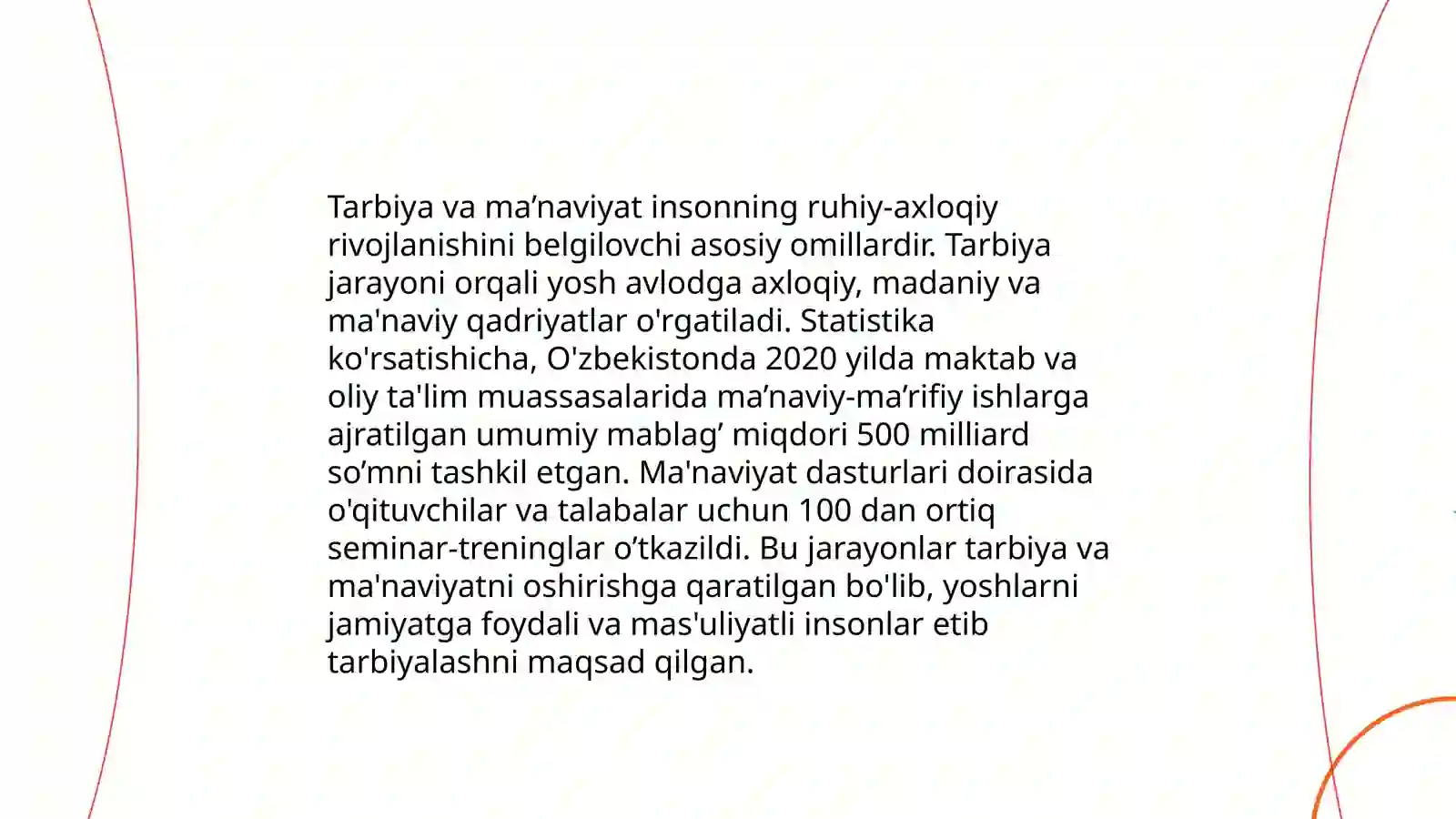 Tarbiya va ma’naviyat insonning ruhiy-axloqiy rivojlanishini belgilovchi asosiy omillardir. Tarbiya jarayoni orqali yosh avlodga axloqiy, madaniy va ma'naviy qadriyatlar o'rgatiladi. Statistika ko'rsatishicha, O'zbekistonda 2020 yilda maktab va oliy ta'lim muassasalarida ma’naviy-ma’rifiy ishlarga ajratilgan umumiy mablag’ miqdori 500 milliard so’mni tashkil etgan. Ma'naviyat dasturlari doirasida o'qituvchilar va talabalar uchun 100 dan ortiq seminar-treninglar o’tkazildi. Bu jarayonlar tarbiya va ma'naviyatni oshirishga qaratilgan bo'lib, yoshlarni jamiyatga foydali va mas'uliyatli insonlar etib tarbiyalashni maqsad qilgan.